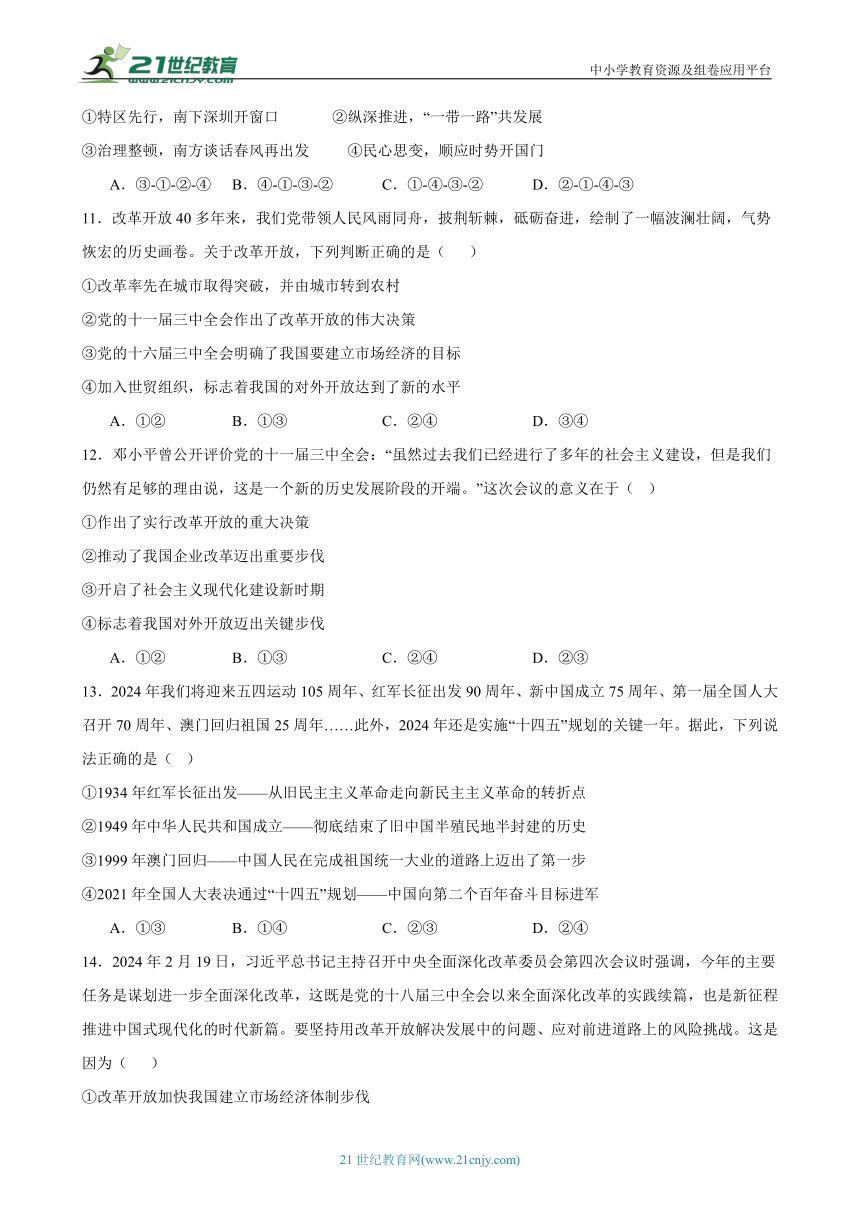 21世纪教育
www.21cnjy.com
中小学教育资源及组卷应用平台

①特区先行，南下深圳开窗口　　②纵深推进，“一带一路”共发展

③治理整顿，南方谈话春风再出发　　④民心思变，顺应时势开国门

A．③-①-②-④　B．④-①-③-②　C．①-④-③-②　D．②-①-④-③

11．改革开放40多年来，我们党带领人民风雨同舟，披荆斩棘，砥砺奋进，绘制了一幅波澜壮阔，气势恢宏的历史画卷。关于改革开放，下列判断正确的是（　）

①改革率先在城市取得突破，并由城市转到农村

②党的十一届三中全会作出了改革开放的伟大决策

③党的十六届三中全会明确了我国要建立市场经济的目标

④加入世贸组织，标志着我国的对外开放达到了新的水平

A．①②　B．①③　C．②④　D．③④

12．邓小平曾公开评价党的十一届三中全会：“虽然过去我们已经进行了多年的社会主义建设，但是我们仍然有足够的理由说，这是一个新的历史发展阶段的开端。”这次会议的意义在于（　）

①作出了实行改革开放的重大决策

②推动了我国企业改革迈出重要步伐

③开启了社会主义现代化建设新时期

④标志着我国对外开放迈出关键步伐

A．①②　B．①③　C．②④　D．②③

13．2024年我们将迎来五四运动105周年、红军长征出发90周年、新中国成立75周年、第一届全国人大召开70周年、澳门回归祖国25周年……此外，2024年还是实施“十四五”规划的关键一年。据此，下列说法正确的是（　）

①1934年红军长征出发——从旧民主主义革命走向新民主主义革命的转折点

②1949年中华人民共和国成立——彻底结束了旧中国半殖民地半封建的历史

③1999年澳门回归——中国人民在完成祖国统一大业的道路上迈出了第一步

④2021年全国人大表决通过“十四五”规划——中国向第二个百年奋斗目标进军

A．①③　B．①④　C．②③　D．②④

14．2024年2月19日，习近平总书记主持召开中央全面深化改革委员会第四次会议时强调，今年的主要任务是谋划进一步全面深化改革，这既是党的十八届三中全会以来全面深化改革的实践续篇，也是新征程推进中国式现代化的时代新篇。要坚持用改革开放解决发展中的问题、应对前进道路上的风险挑战。这是因为（　）

①改革开放加快我国建立市场经济体制步伐

21世纪教育网(www.21cnjy.com)